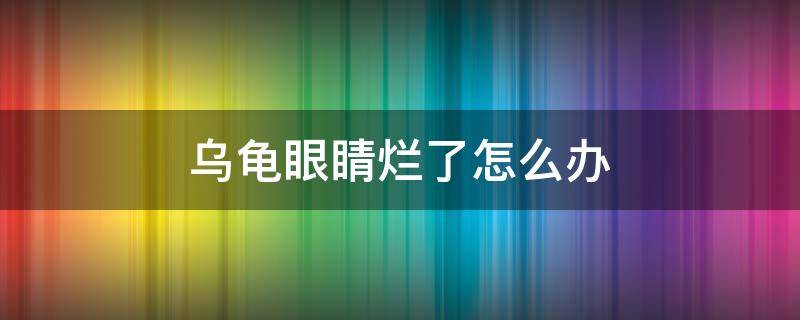 乌龟眼睛烂了怎么办